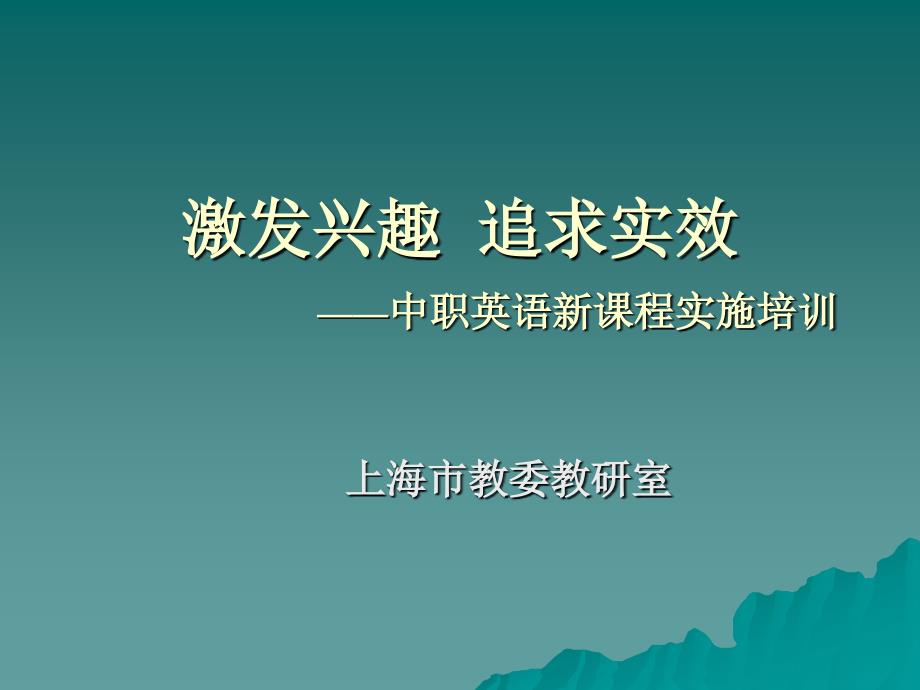 激发兴趣 追求实效

——中职英语新课程实施培训

上海市教委教研室